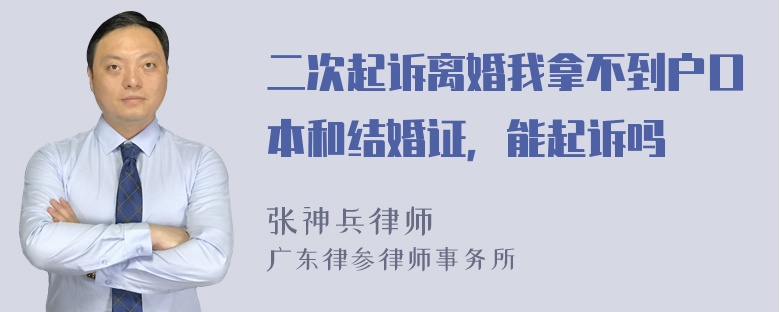 二次起诉离婚我拿不到户口本和结婚证，能起诉吗

张神兵律师
广东律参律师事务所